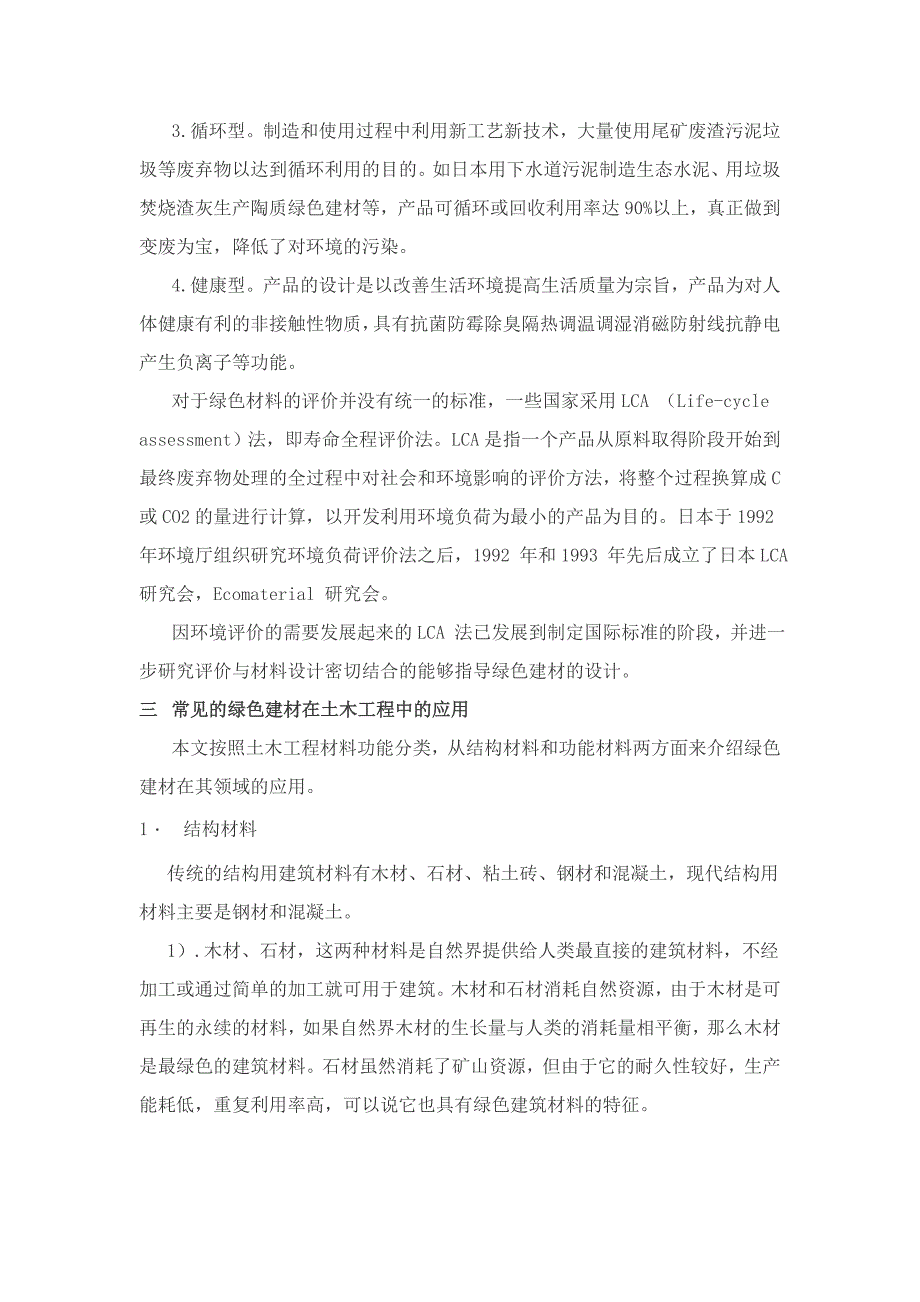 3.循环型。制造和使用过程中利用新工艺新技术，大量使用尾矿废渣污泥垃圾等废弃物以达到循环利用的目的。如日本用下水道污泥制造生态水泥、用垃圾焚烧渣灰生产陶质绿色建材等，产品可循环或回收利用率达 90%以上，真正做到变废为宝，降低了对环境的污染。

4.健康型。产品的设计是以改善生活环境提高生活质量为宗旨，产品为对人体健康有利的非接触性物质，具有抗菌防霉除臭隔热调温调湿消磁防射线抗静电产生负离子等功能。

对于绿色材料的评价并没有统一的标准，一些国家采用 LCA （Life-cycle assessment）法，即寿命全程评价法。LCA 是指一个产品从原料取得阶段开始到最终废弃物处理的全过程中对社会和环境影响的评价方法，将整个过程换算成 C 或 CO2 的量进行计算，以开发利用环境负荷为最小的产品为目的。日本于 1992 年环境厅组织研究环境负荷评价法之后，1992 年和 1993 年先后成立了日本 LCA 研究会，Ecomaterial 研究会。

因环境评价的需要发展起来的 LCA 法已发展到制定国际标准的阶段，并进一步研究评价与材料设计密切结合的能够指导绿色建材的设计。

三 常见的绿色建材在土木工程中的应用

本文按照土木工程材料功能分类，从结构材料和功能材料两方面来介绍绿色建材在其领域的应用。

1． 结构材料

传统的结构用建筑材料有木材、石材、粘土砖、钢材和混凝土，现代结构用材料主要是钢材和混凝土。

1）.木材、石材，这两种材料是自然界提供给人类最直接的建筑材料，不经加工或通过简单的加工就可用于建筑。木材和石材消耗自然资源，由于木材是可再生的永续的材料，如果自然界木材的生长量与人类的消耗量相平衡，那么木材是最绿色的建筑材料。石材虽然消耗了矿山资源，但由于它的耐久性较好，生产能耗低，重复利用率高，可以说它也具有绿色建筑材料的特征。